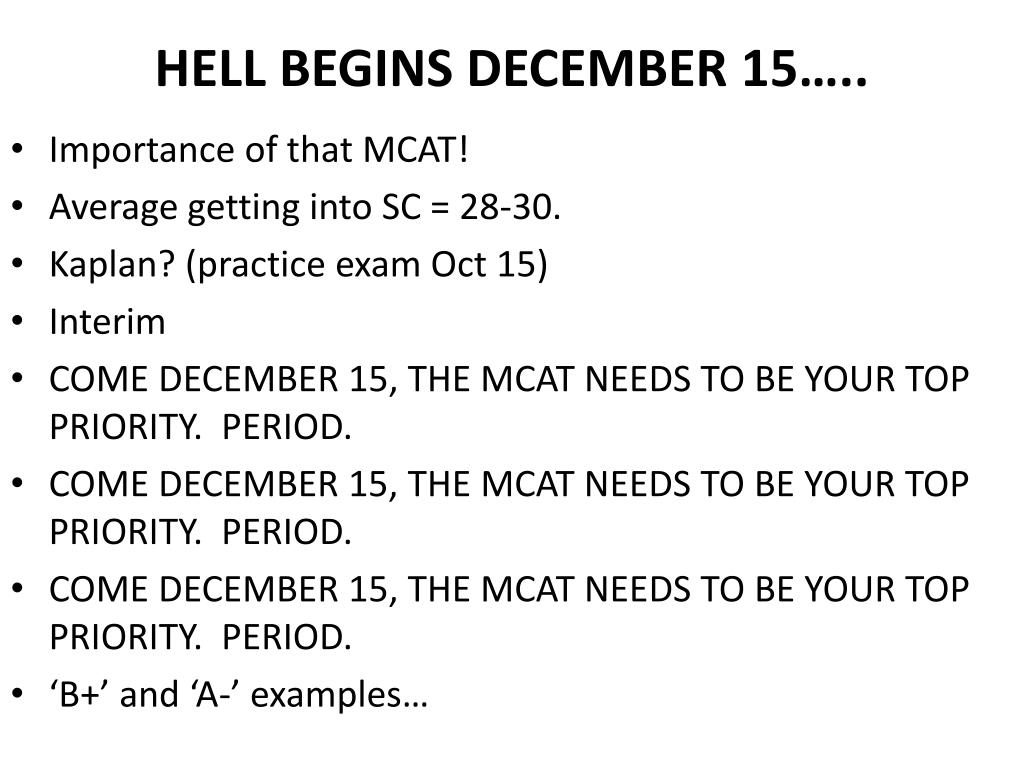 HELL BEGINS DECEMBER 15…..

• Importance of that MCAT!
• Average getting into SC = 28-30.
• Kaplan? (practice exam Oct 15)
• Interim
• COME DECEMBER 15, THE MCAT NEEDS TO BE YOUR TOP PRIORITY.  PERIOD.
• COME DECEMBER 15, THE MCAT NEEDS TO BE YOUR TOP PRIORITY.  PERIOD.
• COME DECEMBER 15, THE MCAT NEEDS TO BE YOUR TOP PRIORITY.  PERIOD.
• ‘B+’ and ‘A-’ examples…